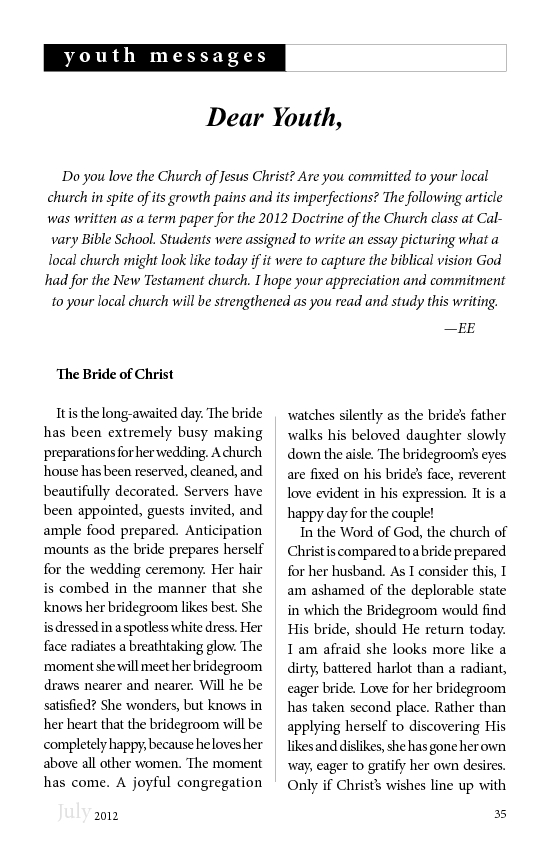 youth messages

Dear Youth,

Do you love the Church of Jesus Christ? Are you committed to your local church in spite of its growth pains and its imperfections? The following article was written as a term paper for the 2012 Doctrine of the Church class at Calvary Bible School. Students were assigned to write an essay picturing what a local church might look like today if it were to capture the biblical vision God had for the New Testament church. I hope your appreciation and commitment to your local church will be strengthened as you read and study this writing.

—EE

The Bride of Christ

It is the long-awaited day. The bride has been extremely busy making preparations for her wedding. A church house has been reserved, cleaned, and beautifully decorated. Servers have been appointed, guests invited, and ample food prepared. Anticipation mounts as the bride prepares herself for the wedding ceremony. Her hair is combed in the manner that she knows her bridegroom likes best. She is dressed in a spotless white dress. Her face radiates a breathtaking glow. The moment she will meet her bridegroom draws nearer and nearer. Will he be satisfied? She wonders, but knows in her heart that the bridegroom will be completely happy, because he loves her above all other women. The moment has come. A joyful congregation watches silently as the bride's father walks his beloved daughter slowly down the aisle. The bridegroom's eyes are fixed on his bride's face, reverent love evident in his expression. It is a happy day for the couple!

In the Word of God, the church of Christ is compared to a bride prepared for her husband. As I consider this, I am ashamed of the deplorable state in which the Bridegroom would find His bride, should He return today. I am afraid she looks more like a dirty, battered harlot than a radiant, eager bride. Love for her bridegroom has taken second place. Rather than applying herself to discovering His likes and dislikes, she has gone her own way, eager to gratify her own desires. Only if Christ's wishes line up with

July 2012

35